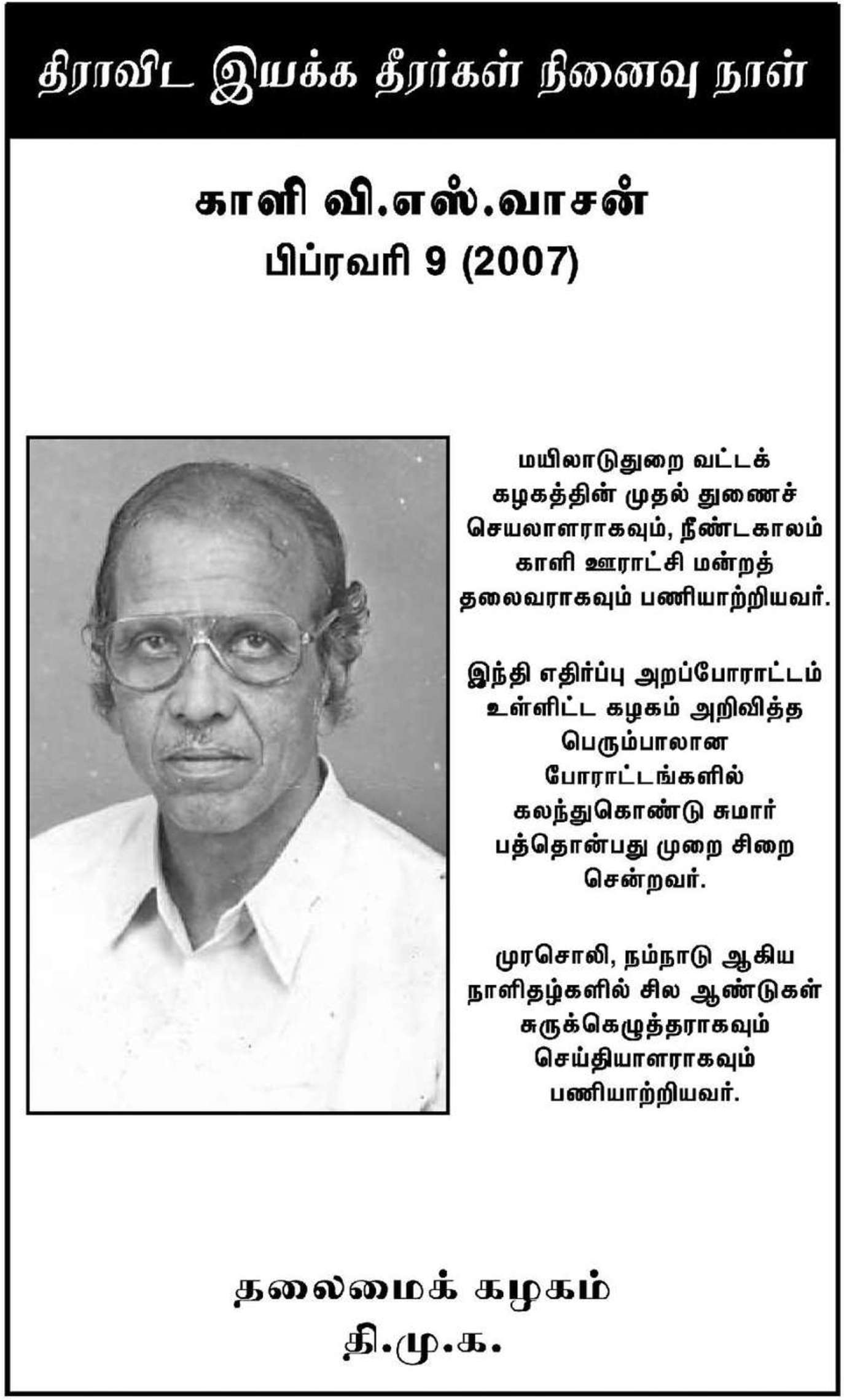 திராவிட இயக்க தீரர்கள் நினைவு நாள்

காளி வி.எஸ்.வாசன்
பிப்ரவரி 9 (2007)

மயிலாடுதுறை வட்டக் கழகத்தின் முதல் துணைச் செயலாளராகவும், நீண்டகாலம் காளி ஊராட்சி மன்றத் தலைவராகவும் பணியாற்றியவர்.

இந்தி எதிர்ப்பு அறப்போராட்டம் உள்ளிட்ட கழகம் அறிவித்த பெரும்பாலான போராட்டங்களில் கலந்துகொண்டு சுமார் பத்தொன்பது முறை சிறை சென்றவர்.

முரசொலி, நம்நாடு ஆகிய நாளிதழ்களில் சில ஆண்டுகள் சுருக்கெழுத்தராகவும் செய்தியாளராகவும் பணியாற்றியவர்.

தலைமைக் கழகம்
தி.மு.க.